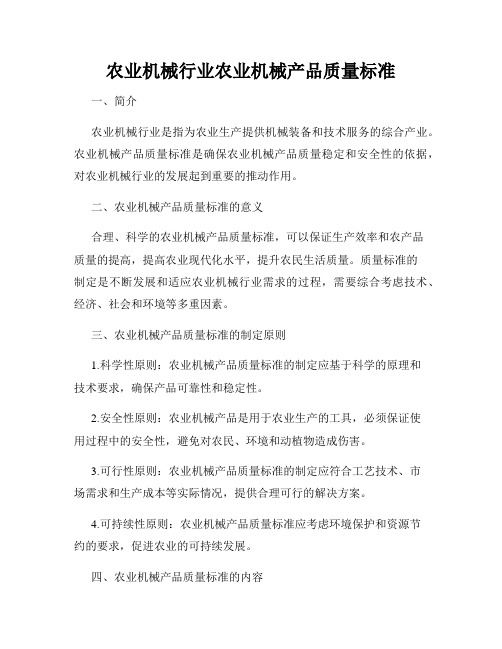 农业机械行业农业机械产品质量标准

一、简介

农业机械行业是指为农业生产提供机械装备和技术服务的综合产业。农业机械产品质量标准是确保农业机械产品质量稳定和安全性的依据，对农业机械行业的发展起到重要的推动作用。

二、农业机械产品质量标准的意义

合理、科学的农业机械产品质量标准，可以保证生产效率和农产品质量的提高，提高农业现代化水平，提升农民生活质量。质量标准的制定是不断发展和适应农业机械行业需求的过程，需要综合考虑技术、经济、社会和环境等多重因素。

三、农业机械产品质量标准的制定原则

1.科学性原则：农业机械产品质量标准的制定应基于科学的原理和技术要求，确保产品可靠性和稳定性。

2.安全性原则：农业机械产品是用于农业生产的工具，必须保证使用过程中的安全性，避免对农民、环境和动植物造成伤害。

3.可行性原则：农业机械产品质量标准的制定应符合工艺技术、市场需求和生产成本等实际情况，提供合理可行的解决方案。

4.可持续性原则：农业机械产品质量标准应考虑环境保护和资源节约的要求，促进农业的可持续发展。

四、农业机械产品质量标准的内容